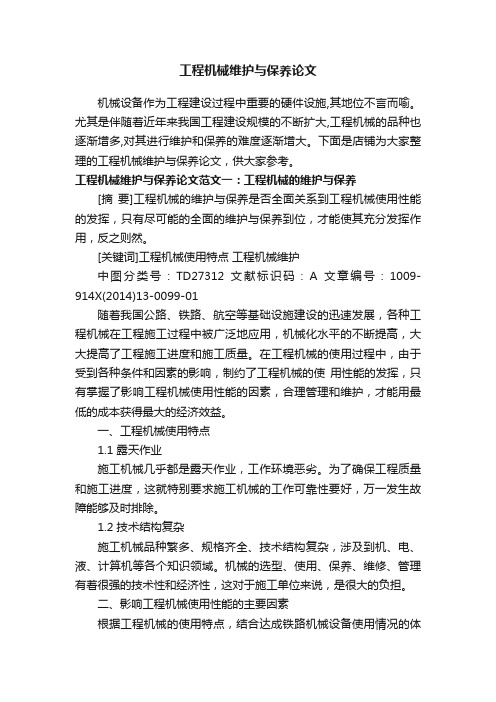 工程机械维护与保养论文

机械设备作为工程建设过程中重要的硬件设施,其地位不言而喻。尤其是伴随着近年来我国工程建设规模的不断扩大,工程机械的品种也逐渐增多,对其进行维护和保养的难度逐渐增大。下面是店铺为大家整理的工程机械维护与保养论文，供大家参考。

工程机械维护与保养论文范文一：工程机械的维护与保养

[摘 要]工程机械的维护与保养是否全面关系到工程机械使用性能的发挥，只有尽可能的全面的维护与保养到位，才能使其充分发挥作用，反之则然。

[关键词]工程机械使用特点 工程机械维护

中图分类号：TD27312 文献标识码：A 文章编号：1009-914X(2014)13-0099-01

随着我国公路、铁路、航空等基础设施建设的迅速发展，各种工程机械在工程施工过程中被广泛地应用，机械化水平的不断提高，大大提高了工程施工进度和施工质量。在工程机械的使用过程中，由于受到各种条件和因素的影响，制约了工程机械的使 用性能的发挥，只有掌握了影响工程机械使用性能的因素，合理管理和维护，才能用最低的成本获得最大的经济效益。

一、工程机械使用特点

1.1 露天作业

施工机械几乎都是露天作业，工作环境恶劣。为了确保工程质量和施工进度，这就特别要求施工机械的工作可靠性要好，万一发生故障能够及时排除。

1.2 技术结构复杂

施工机械品种繁多、规格齐全、技术结构复杂，涉及到机、电、液、计算机等各个知识领域。机械的选型、使用、保养、维修、管理有着很强的技术性和经济性，这对于施工单位来说，是很大的负担。

二、影响工程机械使用性能的主要因素

根据工程机械的使用特点，结合达成铁路机械设备使用情况的体